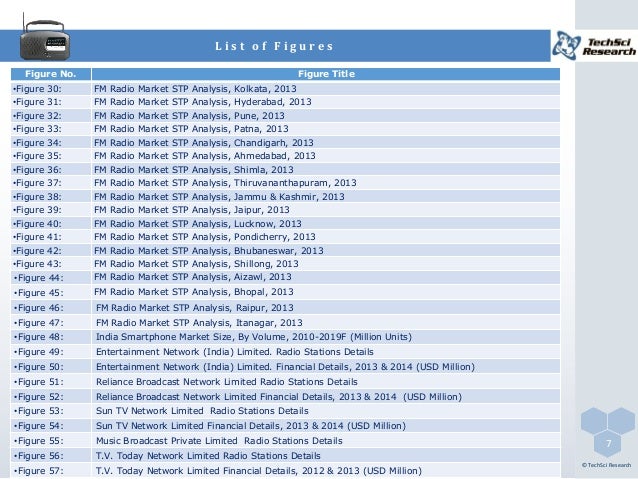 List of Figures

TechSci Research

| Figure No. | Figure Title |
|---|---|
| •Figure 30: | FM Radio Market STP Analysis, Kolkata, 2013 |
| •Figure 31: | FM Radio Market STP Analysis, Hyderabad, 2013 |
| •Figure 32: | FM Radio Market STP Analysis, Pune, 2013 |
| •Figure 33: | FM Radio Market STP Analysis, Patna, 2013 |
| •Figure 34: | FM Radio Market STP Analysis, Chandigarh, 2013 |
| •Figure 35: | FM Radio Market STP Analysis, Ahmedabad, 2013 |
| •Figure 36: | FM Radio Market STP Analysis, Shimla, 2013 |
| •Figure 37: | FM Radio Market STP Analysis, Thiruvananthapuram, 2013 |
| •Figure 38: | FM Radio Market STP Analysis, Jammu & Kashmir, 2013 |
| •Figure 39: | FM Radio Market STP Analysis, Jaipur, 2013 |
| •Figure 40: | FM Radio Market STP Analysis, Lucknow, 2013 |
| •Figure 41: | FM Radio Market STP Analysis, Pondicherry, 2013 |
| •Figure 42: | FM Radio Market STP Analysis, Bhubaneswar, 2013 |
| •Figure 43: | FM Radio Market STP Analysis, Shillong, 2013 |
| •Figure 44: | FM Radio Market STP Analysis, Aizawl, 2013 |
| •Figure 45: | FM Radio Market STP Analysis, Bhopal, 2013 |
| •Figure 46: | FM Radio Market STP Analysis, Raipur, 2013 |
| •Figure 47: | FM Radio Market STP Analysis, Itanagar, 2013 |
| •Figure 48: | India Smartphone Market Size, By Volume, 2010-2019F (Million Units) |
| •Figure 49: | Entertainment Network (India) Limited. Radio Stations Details |
| •Figure 50: | Entertainment Network (India) Limited. Financial Details, 2013 & 2014 (USD Million) |
| •Figure 51: | Reliance Broadcast Network Limited Radio Stations Details |
| •Figure 52: | Reliance Broadcast Network Limited Financial Details, 2013 & 2014 (USD Million) |
| •Figure 53: | Sun TV Network Limited Radio Stations Details |
| •Figure 54: | Sun TV Network Limited Financial Details, 2013 & 2014 (USD Million) |
| •Figure 55: | Music Broadcast Private Limited Radio Stations Details |
| •Figure 56: | T.V. Today Network Limited Radio Stations Details |
| •Figure 57: | T.V. Today Network Limited Financial Details, 2012 & 2013 (USD Million) |

7

© TechSci Research